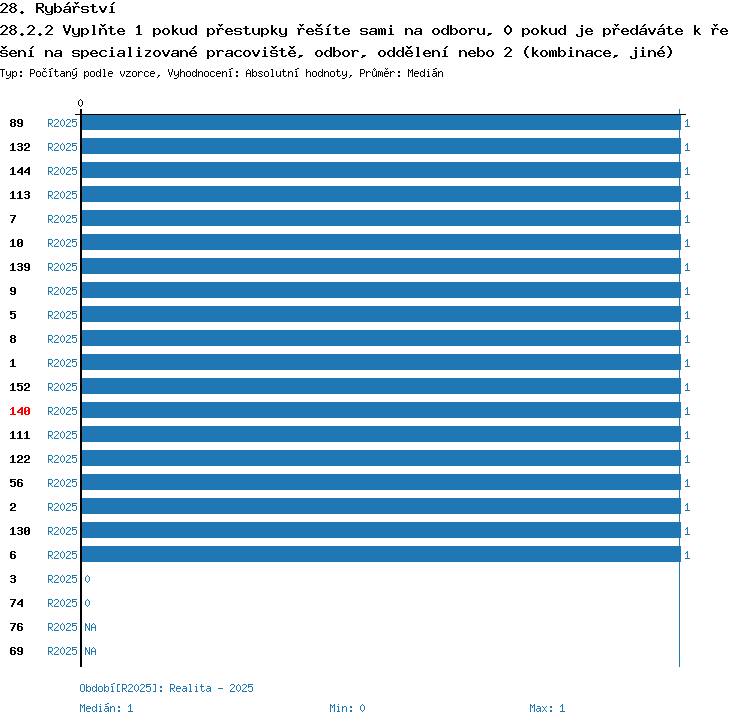 28. Rybářství
28.2.2 Vyplňte 1 pokud přestupky řešíte sami na odboru, 0 pokud je předáváte k řešení na specializované pracoviště, odbor, oddělení nebo 2 (kombinace, jiné)
Typ: Počítaný podle vzorce, Vyhodnocení: Absolutní hodnoty, Průměr: Medián

0

89 R2025 1
132 R2025 1
144 R2025 1
113 R2025 1
7 R2025 1
10 R2025 1
139 R2025 1
9 R2025 1
5 R2025 1
8 R2025 1
1 R2025 1
152 R2025 1
140 R2025 1
111 R2025 1
122 R2025 1
56 R2025 1
2 R2025 1
130 R2025 1
6 R2025 1
3 R2025 0
74 R2025 0
76 R2025 NA
69 R2025 NA

Období[R2025]: Realita - 2025
Medián: 1 Min: 0 Max: 1